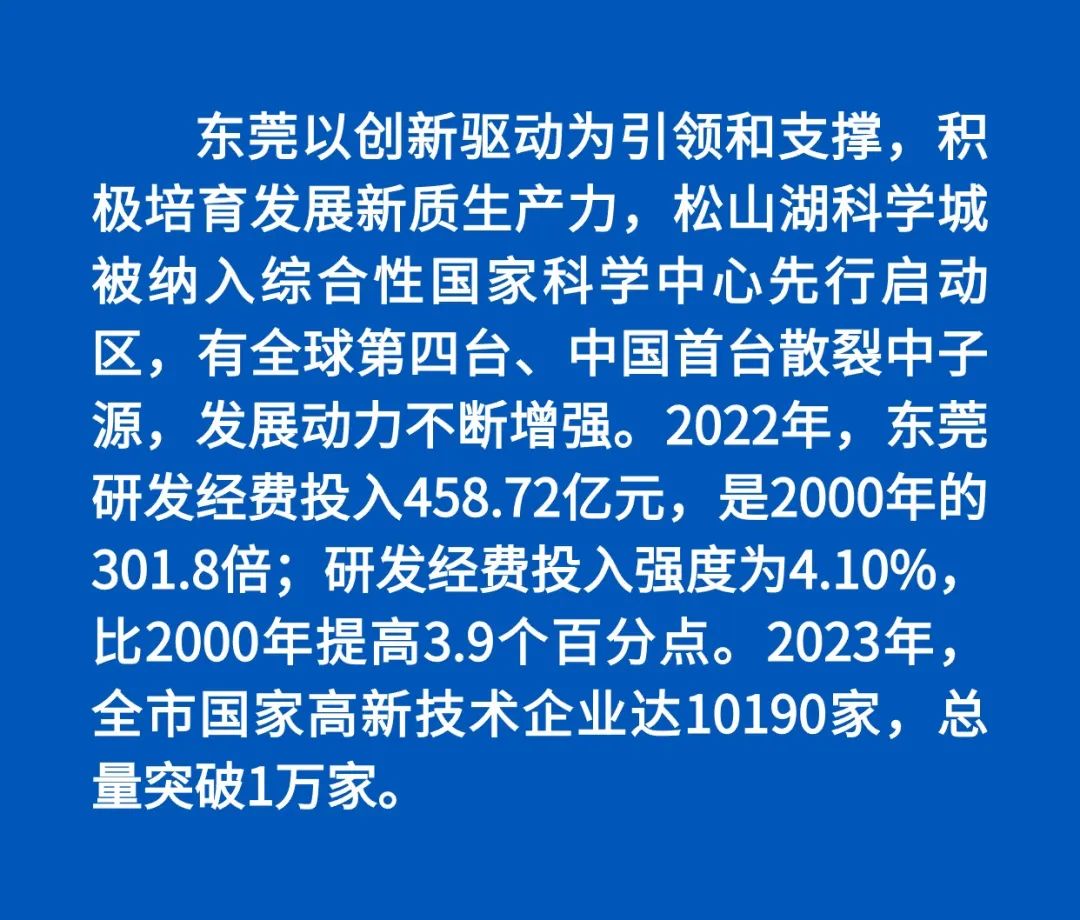 东莞以创新驱动为引领和支撑，积极培育发展新质生产力，松山湖科学城被纳入综合性国家科学中心先行启动区，有全球第四台、中国首台散裂中子源，发展动力不断增强。2022年，东莞研发经费投入458.72亿元，是2000年的301.8倍；研发经费投入强度为4.10%，比2000年提高3.9个百分点。2023年，全市国家高新技术企业达10190家，总量突破1万家。